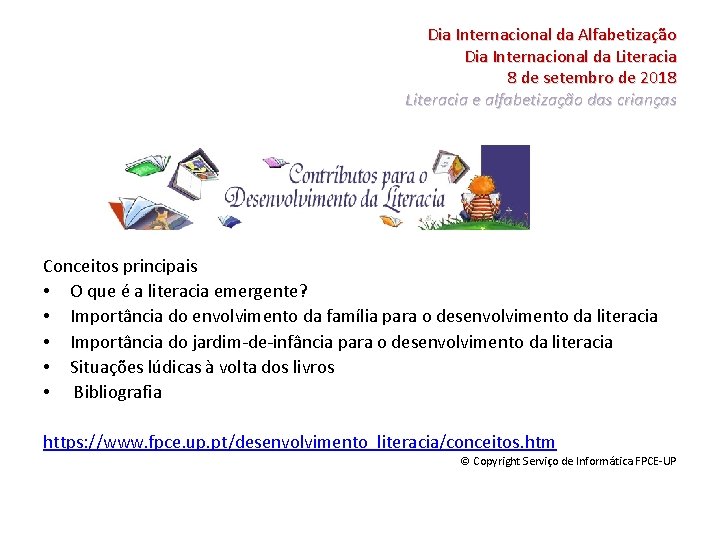 Dia Internacional da Alfabetização
Dia Internacional da Literacia
8 de setembro de 2018
Literacia e alfabetização das crianças

Contributos para o Desenvolvimento da Literacia

Conceitos principais
• O que é a literacia emergente?
• Importância do envolvimento da família para o desenvolvimento da literacia
• Importância do jardim-de-infância para o desenvolvimento da literacia
• Situações lúdicas à volta dos livros
• Bibliografia

https://www.fpce.up.pt/desenvolvimento_literacia/conceitos.htm
© Copyright Serviço de Informática FPCE-UP